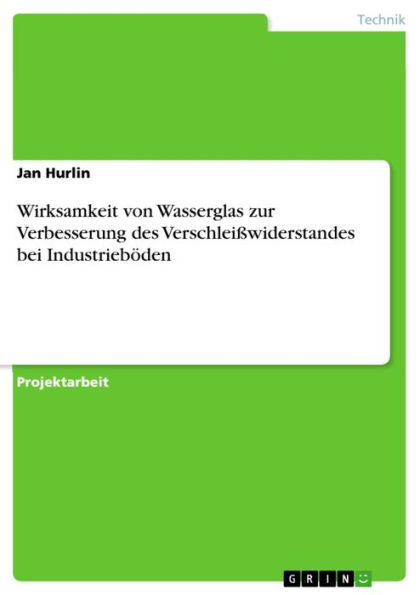 Technik

Jan Hurlin

Wirksamkeit von Wasserglas zur Verbesserung des Verschleißwiderstandes bei Industrieböden

Projektarbeit

GRIN